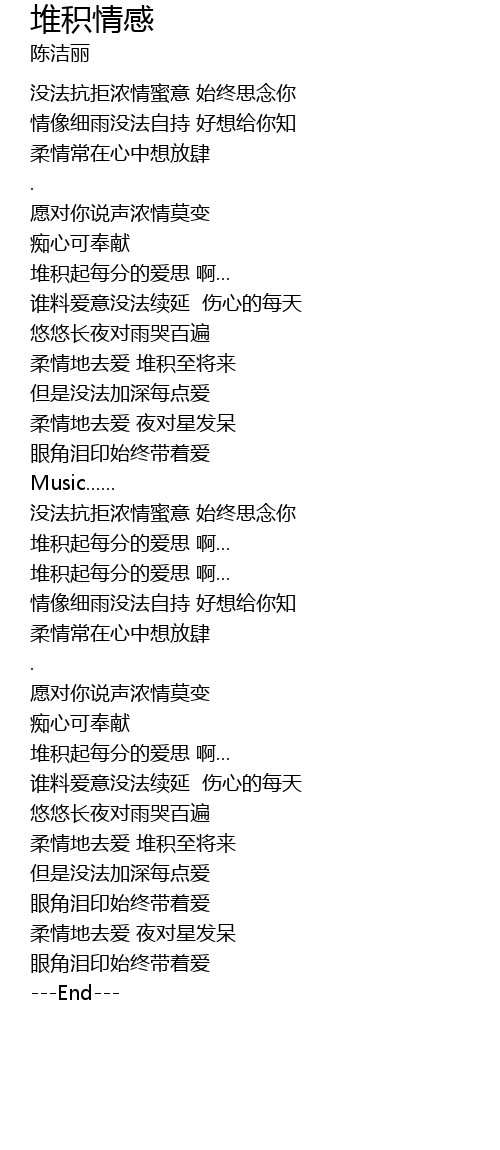 堆积情感
陈洁丽

没法抗拒浓情蜜意 始终思念你
情像细雨没法自持 好想给你知
柔情常在心中想放肆
.
愿对你说声浓情莫变
痴心可奉献
堆积起每分的爱思 啊...
谁料爱意没法续延  伤心的每天
悠悠长夜对雨哭百遍
柔情地去爱 堆积至将来
但是没法加深每点爱
柔情地去爱 夜对星发呆
眼角泪印始终带着爱
Music......
没法抗拒浓情蜜意 始终思念你
堆积起每分的爱思 啊...
堆积起每分的爱思 啊...
情像细雨没法自持 好想给你知
柔情常在心中想放肆
.
愿对你说声浓情莫变
痴心可奉献
堆积起每分的爱思 啊...
谁料爱意没法续延  伤心的每天
悠悠长夜对雨哭百遍
柔情地去爱 堆积至将来
但是没法加深每点爱
眼角泪印始终带着爱
柔情地去爱 夜对星发呆
眼角泪印始终带着爱
---End---